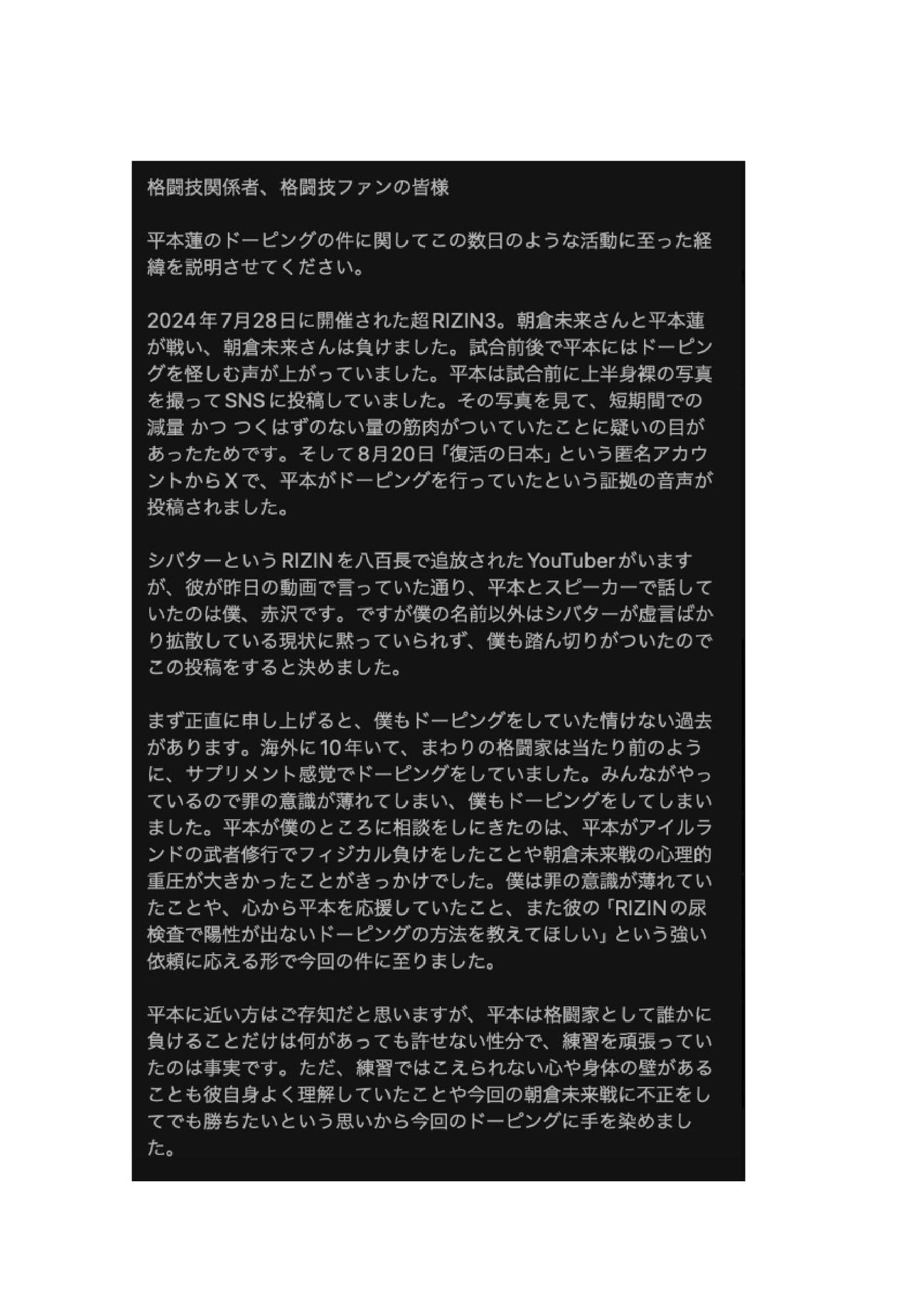 格闘技関係者、格闘技ファンの皆様

平本蓮のドーピングの件に関してこの数日のような活動に至った経緯を説明させてください。

2024年7月28日に開催された超RIZIN3。朝倉未来さんと平本蓮が戦い、朝倉未来さんは負けました。試合前後で平本にはドーピングを怪しむ声が上がっていました。平本は試合前に上半身裸の写真を撮ってSNSに投稿していました。その写真を見て、短期間での減量 かつ つくはずのない量の筋肉がついていたことに疑いの目があったためです。そして8月20日「復活の日本」という匿名アカウントからXで、平本がドーピングを行っていたという証拠の音声が投稿されました。

シバターというRIZINを八百長で追放されたYouTuberがいますが、彼が昨日の動画で言っていた通り、平本とスピーカーで話していたのは僕、赤沢です。ですが僕の名前以外はシバターが虚言ばかり拡散している現状に黙っていられず、僕も踏ん切りがついたのでこの投稿をすると決めました。

まず正直に申し上げると、僕もドーピングをしていた情けない過去があります。海外に10年いて、まわりの格闘家は当たり前のように、サプリメント感覚でドーピングをしていました。みんながやっているので罪の意識が薄れてしまい、僕もドーピングをしてしまいました。平本が僕のところに相談をしにきたのは、平本がアイルランドの武者修行でフィジカル負けをしたことや朝倉未来戦の心理的重圧が大きかったことがきっかけでした。僕は罪の意識が薄れていたことや、心から平本を応援していたこと、また彼の「RIZINの尿検査で陽性が出ないドーピングの方法を教えてほしい」という強い依頼に応える形で今回の件に至りました。

平本に近い方はご存知だと思いますが、平本は格闘家として誰かに負けることだけは何があっても許せない性分で、練習を頑張っていたのは事実です。ただ、練習ではこえられない心や身体の壁があることも彼自身よく理解していたことや今回の朝倉未来戦に不正をしてでも勝ちたいという思いから今回のドーピングに手を染めました。